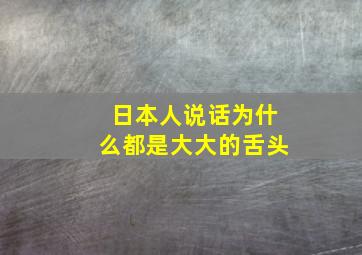 日本人说话为什么都是大大的舌头